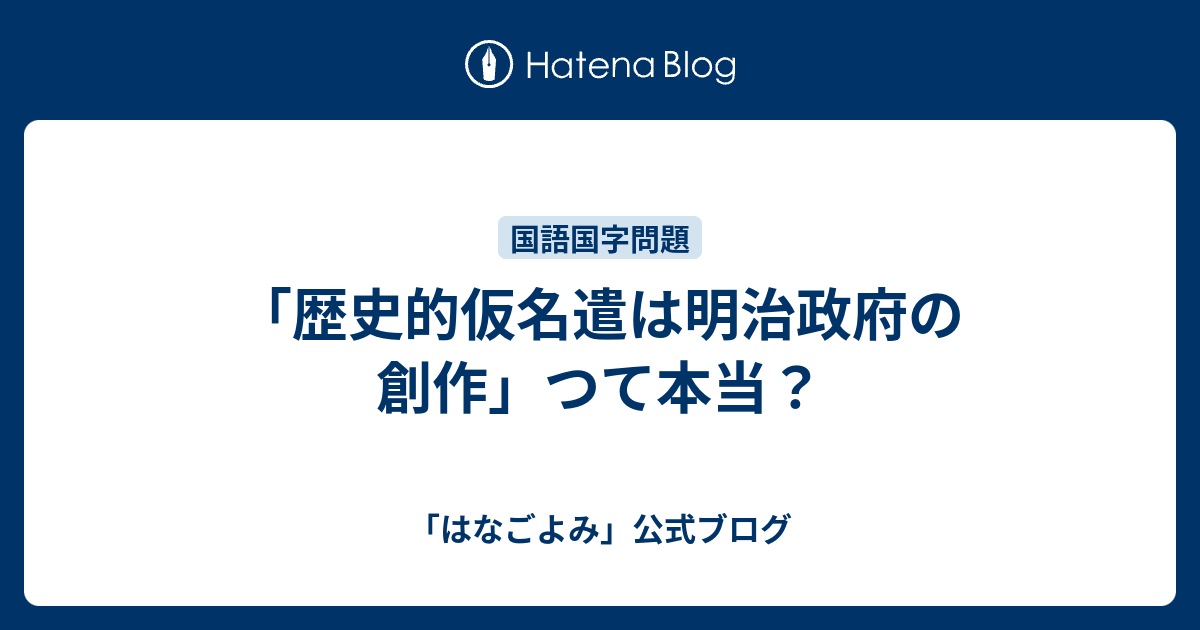 Hatena Blog

国語国字問題

「歴史的仮名遣は明治政府の創作」つて本当？

「はなごよみ」公式ブログ